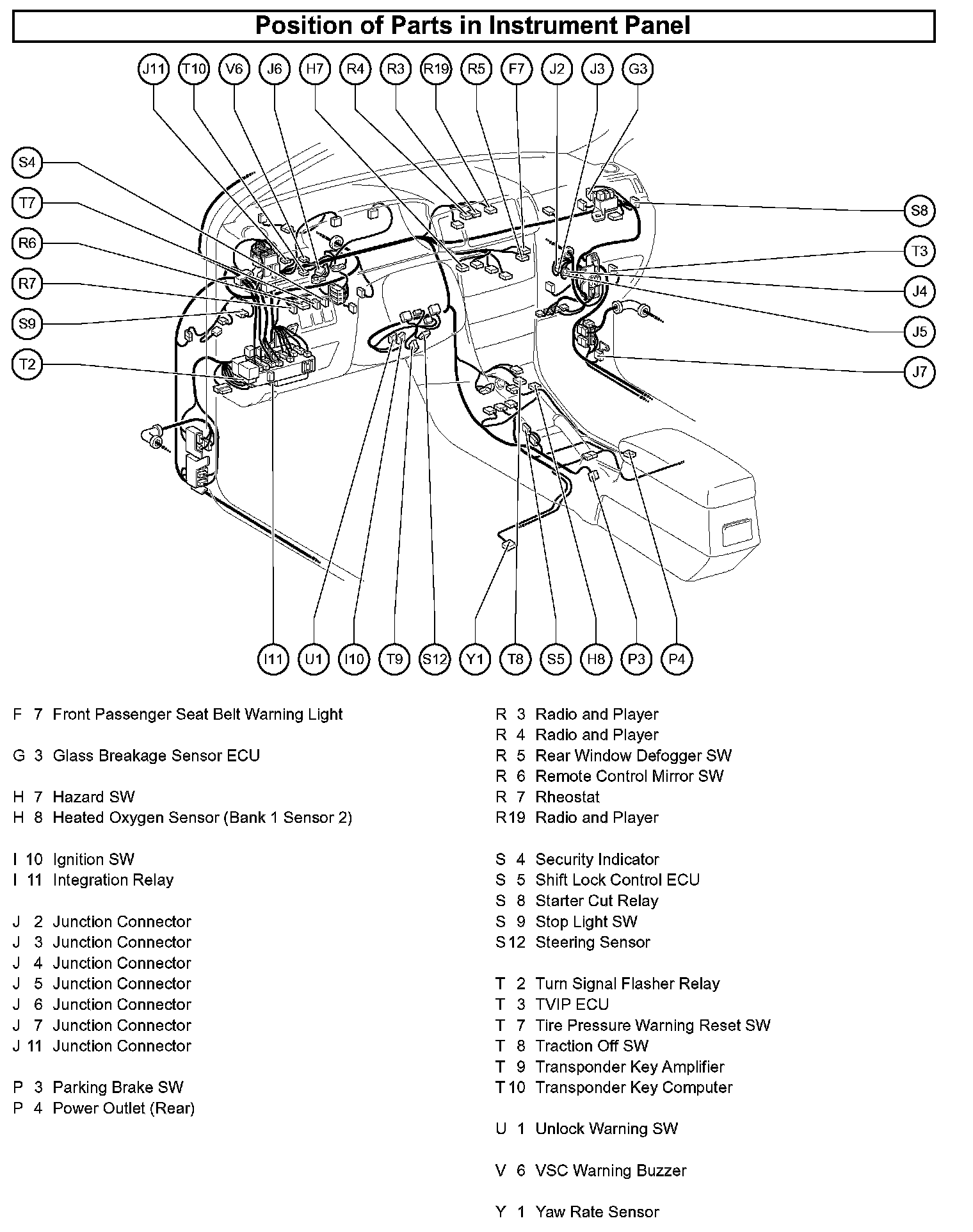 Position of Parts in Instrument Panel

J11 T10 V6 J6 H7 R4 R3 R19 R5 F7 J2 J3 G3

S4
T7
R6
R7
S9
T2

S8
T3
J4
J5
J7

I11 U1 I10 T9 S12 Y1 T8 S5 H8 P3 P4

F 7 Front Passenger Seat Belt Warning Light

G 3 Glass Breakage Sensor ECU

H 7 Hazard SW
H 8 Heated Oxygen Sensor (Bank 1 Sensor 2)

I 10 Ignition SW
I 11 Integration Relay

J 2 Junction Connector
J 3 Junction Connector
J 4 Junction Connector
J 5 Junction Connector
J 6 Junction Connector
J 7 Junction Connector
J 11 Junction Connector

P 3 Parking Brake SW
P 4 Power Outlet (Rear)

R 3 Radio and Player
R 4 Radio and Player
R 5 Rear Window Defogger SW
R 6 Remote Control Mirror SW
R 7 Rheostat
R19 Radio and Player

S 4 Security Indicator
S 5 Shift Lock Control ECU
S 8 Starter Cut Relay
S 9 Stop Light SW
S12 Steering Sensor

T 2 Turn Signal Flasher Relay
T 3 TVIP ECU
T 7 Tire Pressure Warning Reset SW
T 8 Traction Off SW
T 9 Transponder Key Amplifier
T10 Transponder Key Computer

U 1 Unlock Warning SW

V 6 VSC Warning Buzzer

Y 1 Yaw Rate Sensor